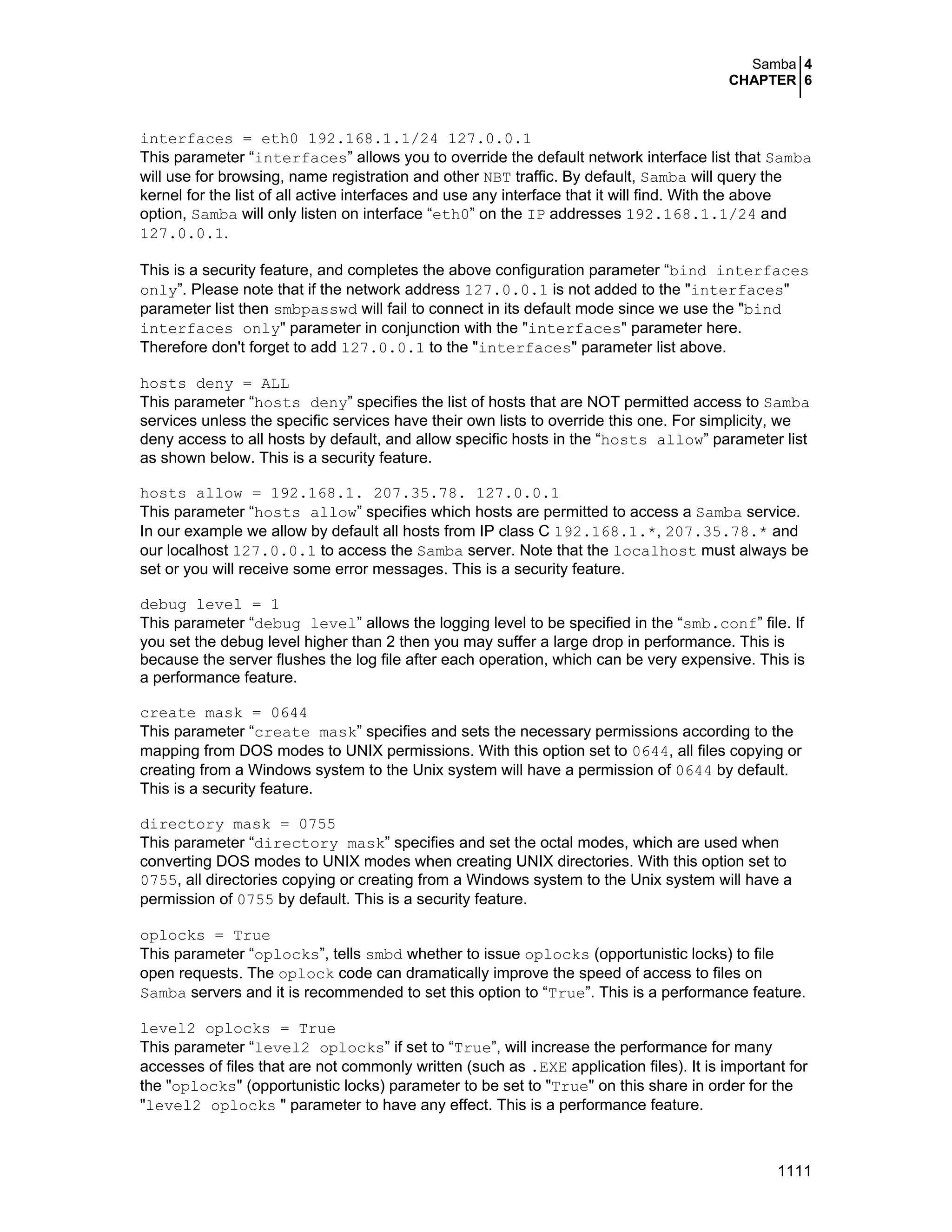 Samba 4
CHAPTER 6

interfaces = eth0 192.168.1.1/24 127.0.0.1
This parameter “interfaces” allows you to override the default network interface list that Samba will use for browsing, name registration and other NBT traffic. By default, Samba will query the kernel for the list of all active interfaces and use any interface that it will find. With the above option, Samba will only listen on interface “eth0” on the IP addresses 192.168.1.1/24 and 127.0.0.1.

This is a security feature, and completes the above configuration parameter “bind interfaces only”. Please note that if the network address 127.0.0.1 is not added to the "interfaces" parameter list then smbpasswd will fail to connect in its default mode since we use the "bind interfaces only" parameter in conjunction with the "interfaces" parameter here. Therefore don't forget to add 127.0.0.1 to the "interfaces" parameter list above.

hosts deny = ALL
This parameter “hosts deny” specifies the list of hosts that are NOT permitted access to Samba services unless the specific services have their own lists to override this one. For simplicity, we deny access to all hosts by default, and allow specific hosts in the “hosts allow” parameter list as shown below. This is a security feature.

hosts allow = 192.168.1. 207.35.78. 127.0.0.1
This parameter “hosts allow” specifies which hosts are permitted to access a Samba service. In our example we allow by default all hosts from IP class C 192.168.1.*, 207.35.78.* and our localhost 127.0.0.1 to access the Samba server. Note that the localhost must always be set or you will receive some error messages. This is a security feature.

debug level = 1
This parameter “debug level” allows the logging level to be specified in the “smb.conf” file. If you set the debug level higher than 2 then you may suffer a large drop in performance. This is because the server flushes the log file after each operation, which can be very expensive. This is a performance feature.

create mask = 0644
This parameter “create mask” specifies and sets the necessary permissions according to the mapping from DOS modes to UNIX permissions. With this option set to 0644, all files copying or creating from a Windows system to the Unix system will have a permission of 0644 by default. This is a security feature.

directory mask = 0755
This parameter “directory mask” specifies and set the octal modes, which are used when converting DOS modes to UNIX modes when creating UNIX directories. With this option set to 0755, all directories copying or creating from a Windows system to the Unix system will have a permission of 0755 by default. This is a security feature.

oplocks = True
This parameter “oplocks”, tells smbd whether to issue oplocks (opportunistic locks) to file open requests. The oplock code can dramatically improve the speed of access to files on Samba servers and it is recommended to set this option to “True”. This is a performance feature.

level2 oplocks = True
This parameter “level2 oplocks” if set to “True”, will increase the performance for many accesses of files that are not commonly written (such as .EXE application files). It is important for the "oplocks" (opportunistic locks) parameter to be set to "True" on this share in order for the "level2 oplocks " parameter to have any effect. This is a performance feature.

1111